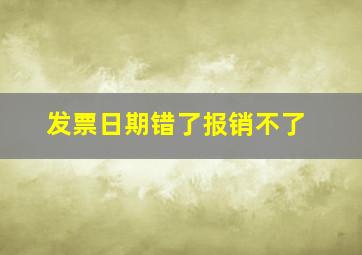 发票日期错了报销不了